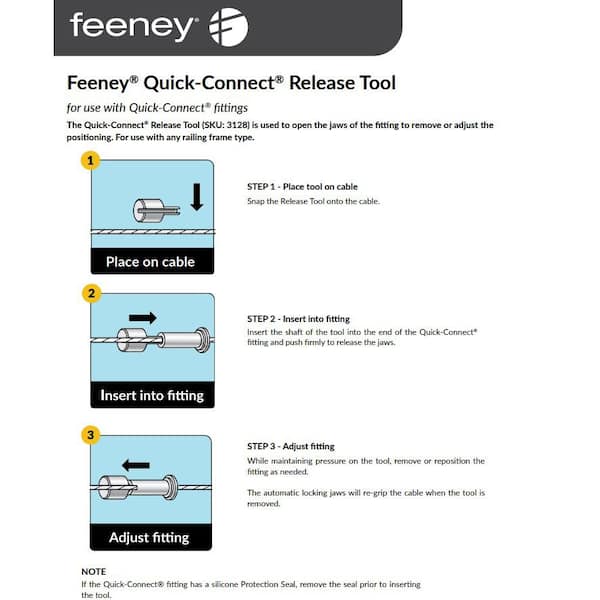 feeney®

Feeney® Quick-Connect® Release Tool

for use with Quick-Connect® fittings

The Quick-Connect® Release Tool (SKU: 3128) is used to open the jaws of the fitting to remove or adjust the positioning. For use with any railing frame type.

1

Place on cable

STEP 1 - Place tool on cable
Snap the Release Tool onto the cable.

2

Insert into fitting

STEP 2 - Insert into fitting
Insert the shaft of the tool into the end of the Quick-Connect® fitting and push firmly to release the jaws.

3

Adjust fitting

STEP 3 - Adjust fitting
While maintaining pressure on the tool, remove or reposition the fitting as needed.

The automatic locking jaws will re-grip the cable when the tool is removed.

NOTE
If the Quick-Connect® fitting has a silicone Protection Seal, remove the seal prior to inserting the tool.